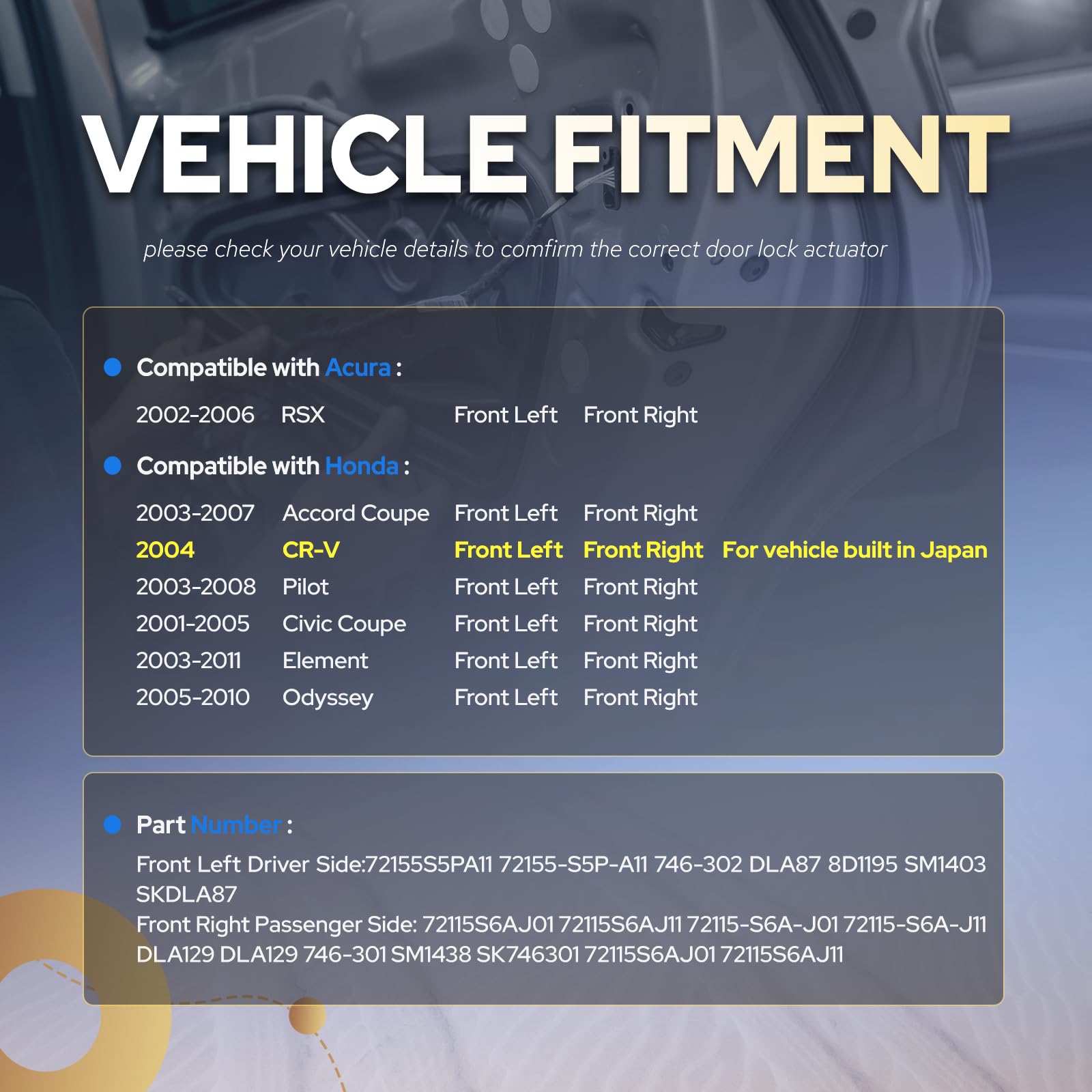 VEHICLE FITMENT

please check your vehicle details to comfirm the correct door lock actuator

• Compatible with Acura :

2002-2006 RSX Front Left Front Right

• Compatible with Honda :

2003-2007 Accord Coupe Front Left Front Right
2004 CR-V Front Left Front Right For vehicle built in Japan
2003-2008 Pilot Front Left Front Right
2001-2005 Civic Coupe Front Left Front Right
2003-2011 Element Front Left Front Right
2005-2010 Odyssey Front Left Front Right

• Part Number :

Front Left Driver Side:72155S5PA11 72155-S5P-A11 746-302 DLA87 8D1195 SM1403 SKDLA87
Front Right Passenger Side: 72115S6AJ01 72115S6AJ11 72115-S6A-J01 72115-S6A-J11 DLA129 DLA129 746-301 SM1438 SK746301 72115S6AJ01 72115S6AJ11